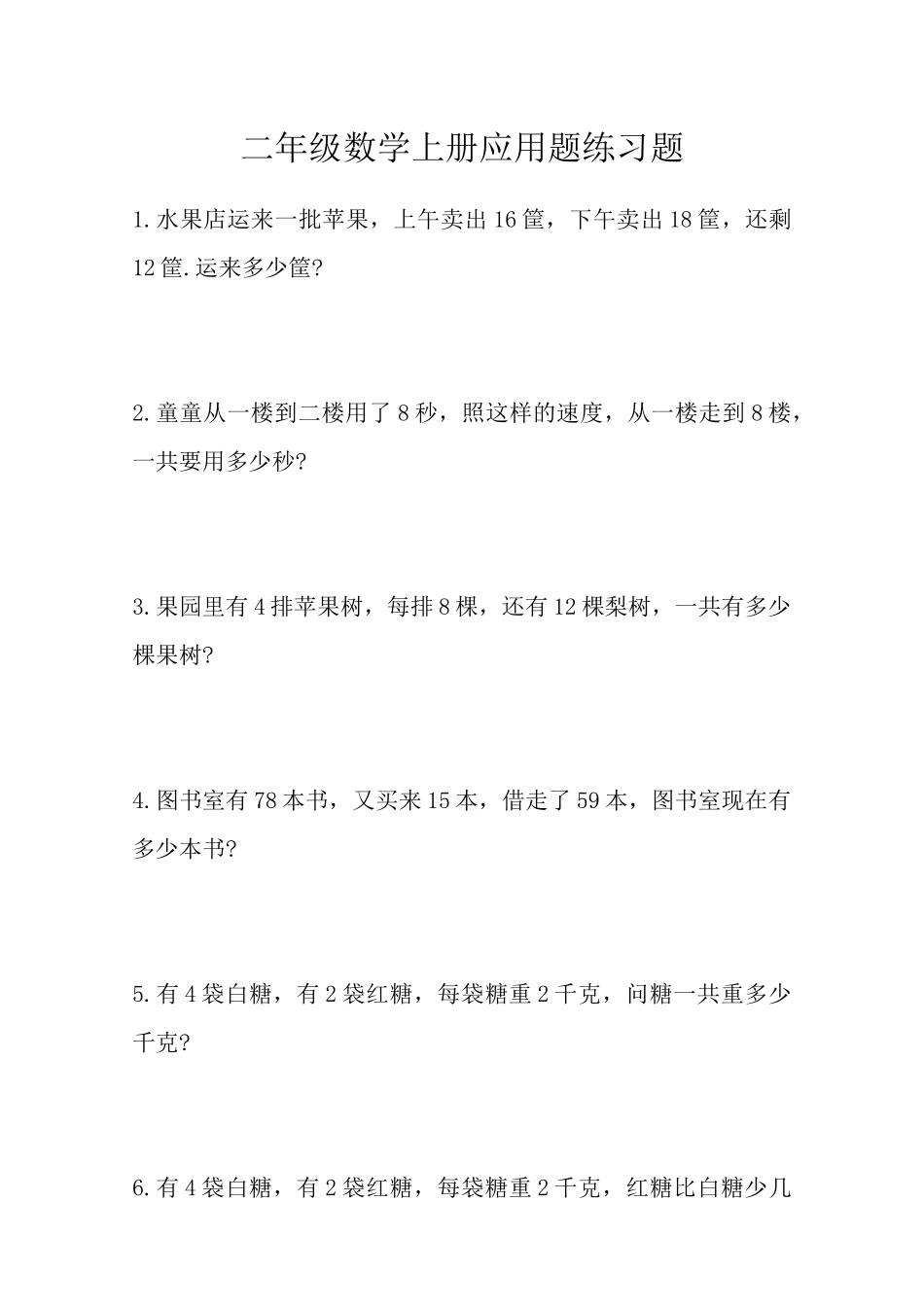 二年级数学上册应用题练习题

1.水果店运来一批苹果，上午卖出16筐，下午卖出18筐，还剩12筐.运来多少筐?

2.童童从一楼到二楼用了8秒，照这样的速度，从一楼走到8楼，一共要用多少秒?

3.果园里有4排苹果树，每排8棵，还有12棵梨树，一共有多少棵果树?

4.图书室有78本书，又买来15本，借走了59本，图书室现在有多少本书?

5.有4袋白糖，有2袋红糖，每袋糖重2千克，问糖一共重多少千克?

6.有4袋白糖，有2袋红糖，每袋糖重2千克，红糖比白糖少几